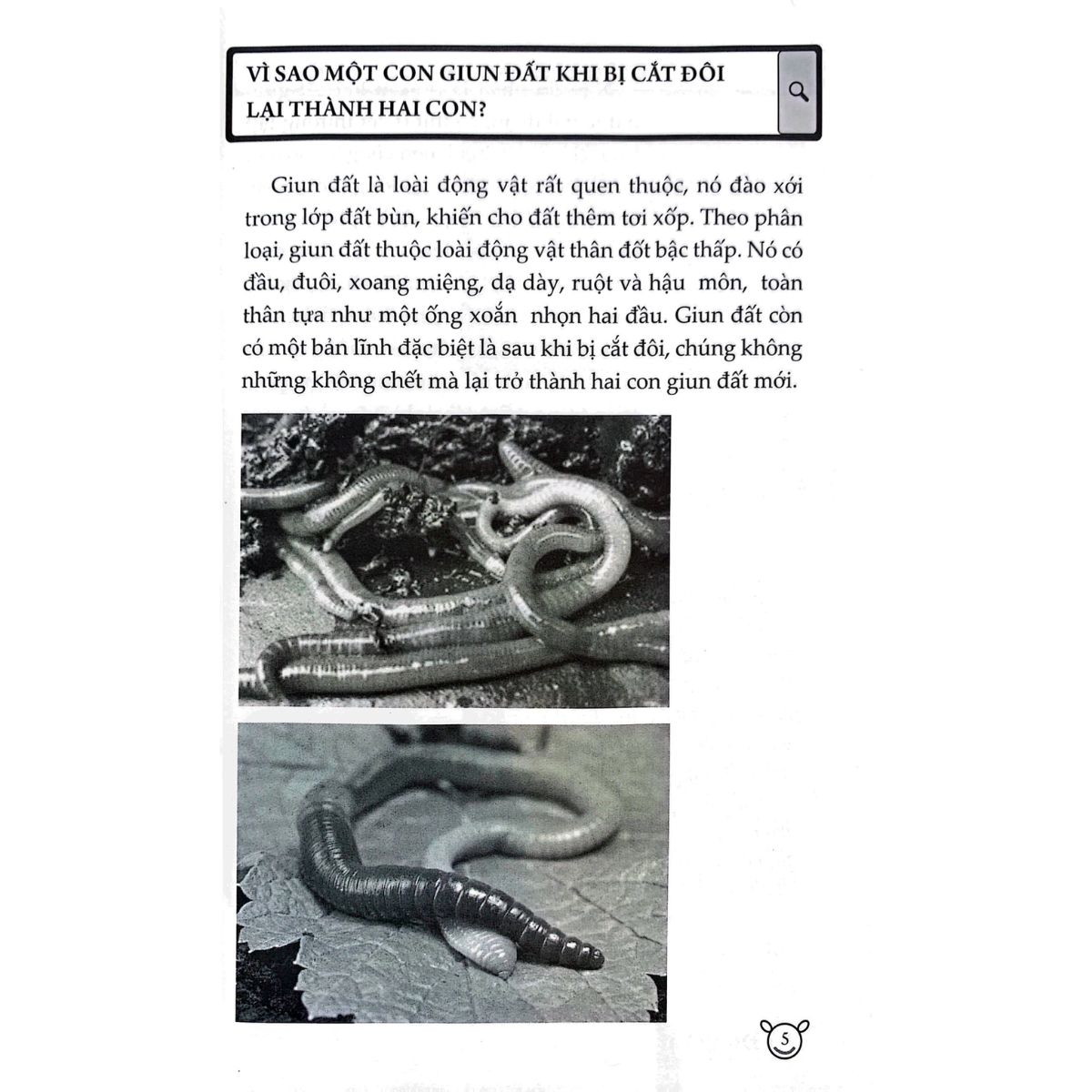 VÌ SAO MỘT CON GIUN ĐẤT KHI BỊ CẮT ĐÔI LẠI THÀNH HAI CON?

Giun đất là loài động vật rất quen thuộc, nó đào xới trong lớp đất bùn, khiến cho đất thêm tơi xốp. Theo phân loại, giun đất thuộc loài động vật thân đốt bậc thấp. Nó có đầu, đuôi, xoang miệng, dạ dày, ruột và hậu môn, toàn thân tựa như một ống xoắn nhọn hai đầu. Giun đất còn có một bản lĩnh đặc biệt là sau khi bị cắt đôi, chúng không những không chết mà lại trở thành hai con giun đất mới.

5